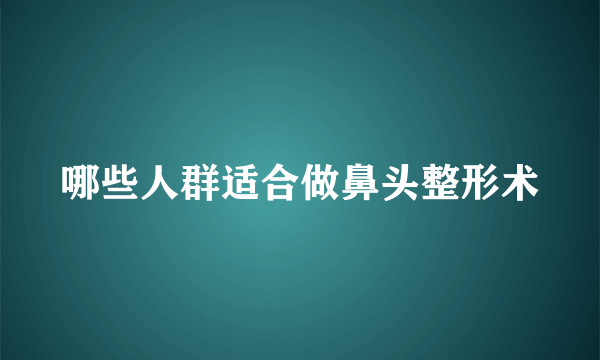 哪些人群适合做鼻头整形术